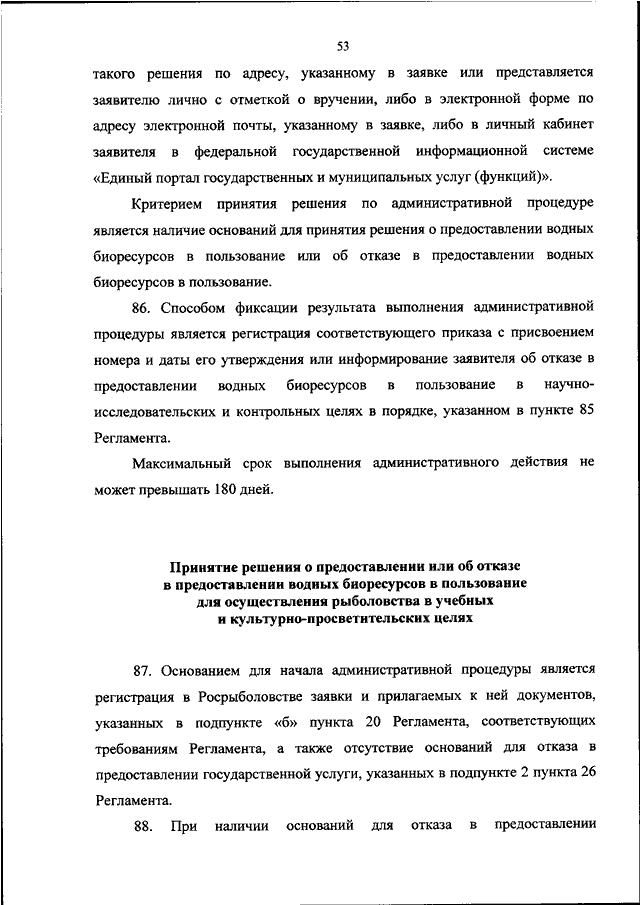 53

такого решения по адресу, указанному в заявке или представляется заявителю лично с отметкой о вручении, либо в электронной форме по адресу электронной почты, указанному в заявке, либо в личный кабинет заявителя в федеральной государственной информационной системе «Единый портал государственных и муниципальных услуг (функций)».

Критерием принятия решения по административной процедуре является наличие оснований для принятия решения о предоставлении водных биоресурсов в пользование или об отказе в предоставлении водных биоресурсов в пользование.

86. Способом фиксации результата выполнения административной процедуры является регистрация соответствующего приказа с присвоением номера и даты его утверждения или информирование заявителя об отказе в предоставлении водных биоресурсов в пользование в научно-исследовательских и контрольных целях в порядке, указанном в пункте 85 Регламента.

Максимальный срок выполнения административного действия не может превышать 180 дней.

Принятие решения о предоставлении или об отказе в предоставлении водных биоресурсов в пользование для осуществления рыболовства в учебных и культурно-просветительских целях

87. Основанием для начала административной процедуры является регистрация в Росрыболовстве заявки и прилагаемых к ней документов, указанных в подпункте «б» пункта 20 Регламента, соответствующих требованиям Регламента, а также отсутствие оснований для отказа в предоставлении государственной услуги, указанных в подпункте 2 пункта 26 Регламента.

88. При наличии оснований для отказа в предоставлении